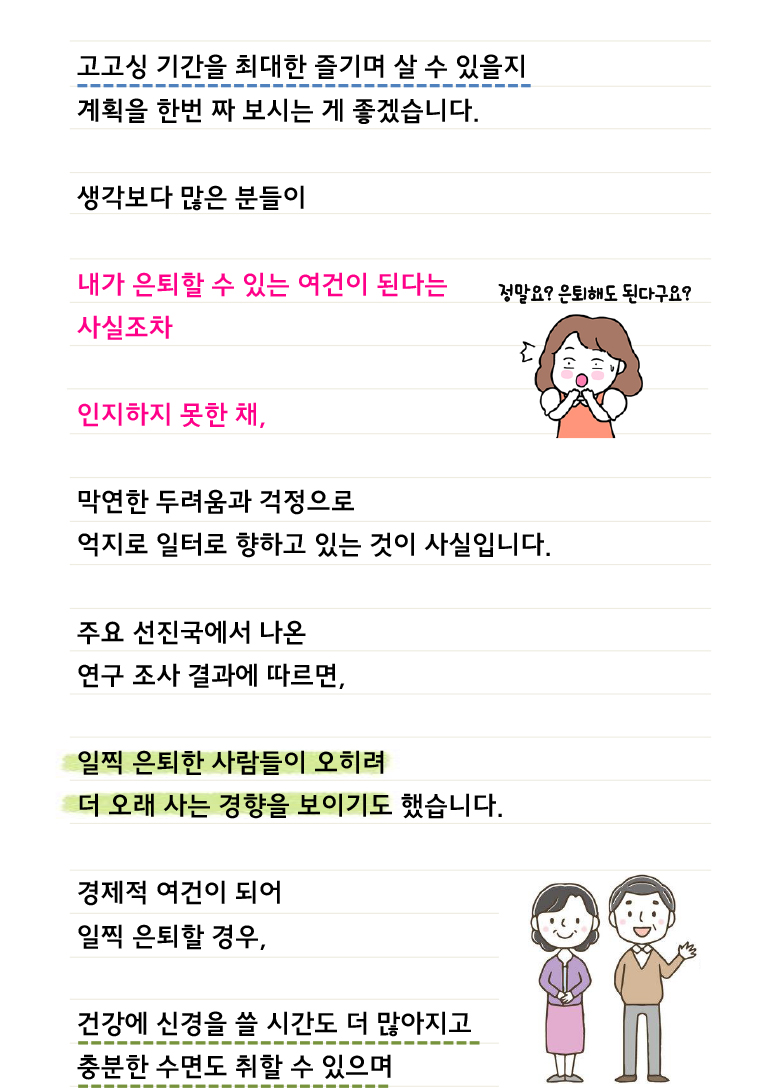 고고싱 기간을 최대한 즐기며 살 수 있을지
계획을 한번 짜 보시는 게 좋겠습니다.

생각보다 많은 분들이

내가 은퇴할 수 있는 여건이 된다는
사실조차

정말요? 은퇴해도 된다구요?

인지하지 못한 채,

막연한 두려움과 걱정으로
억지로 일터로 향하고 있는 것이 사실입니다.

주요 선진국에서 나온
연구 조사 결과에 따르면,

일찍 은퇴한 사람들이 오히려
더 오래 사는 경향을 보이기도 했습니다.

경제적 여건이 되어
일찍 은퇴할 경우,

건강에 신경을 쓸 시간도 더 많아지고
충분한 수면도 취할 수 있으며